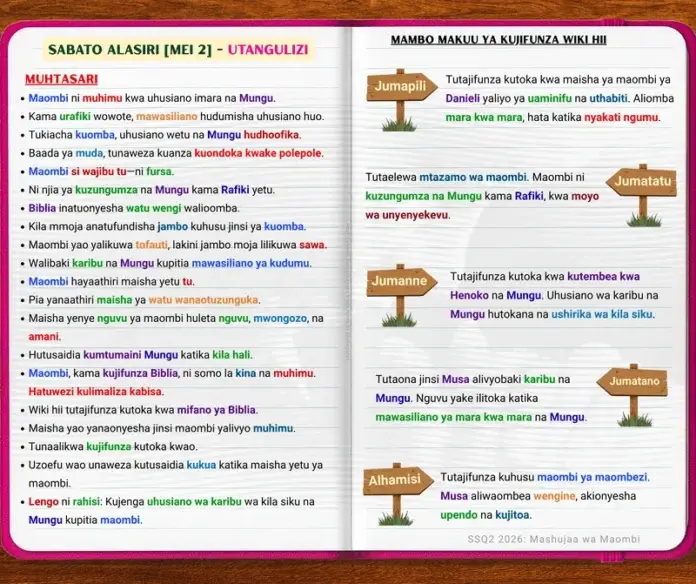 SABATO ALASIRI [MEI 2] - UTANGULIZI

MUHTASARI
• Maombi ni muhimu kwa uhusiano imara na Mungu.
• Kama urafiki wowote, mawasiliano hudumisha uhusiano huo.
• Tukiacha kuomba, uhusiano wetu na Mungu hudhoofika.
• Baada ya muda, tunaweza kuanza kuondoka kwake polepole.
• Maombi si wajibu tu—ni fursa.
• Ni njia ya kuzungumza na Mungu kama Rafiki yetu.
• Biblia inatuonyesha watu wengi walioomba.
• Kila mmoja anatufundisha jambo kuhusu jinsi ya kuomba.
• Maombi yao yalikuwa tofauti, lakini jambo moja lilikuwa sawa.
• Walibaki karibu na Mungu kupitia mawasiliano ya kudumu.
• Maombi hayaathiri maisha yetu tu.
• Pia yanaathiri maisha ya watu wanaotuzunguka.
• Maisha yenye nguvu ya maombi huleta nguvu, mwongozo, na amani.
• Hutusaidia kumtumaini Mungu katika kila hali.
• Maombi, kama kujifunza Biblia, ni somo la kina na muhimu. Hatuwezi kulimaliza kabisa.
• Wiki hii tutajifunza kutoka kwa mifano ya Biblia.
• Maisha yao yanaonyesha jinsi maombi yalivyo muhimu.
• Tunaalikwa kujifunza kutoka kwao.
• Uzoefu wao unaweza kutusaidia kukua katika maisha yetu ya maombi.
• Lengo ni rahisi: Kujenga uhusiano wa karibu wa kila siku na Mungu kupitia maombi.

MAMBO MAKUU YA KUJIFUNZA WIKI HII

Jumapili
Tutajifunza kutoka kwa maisha ya maombi ya Danieli yaliyo ya uaminifu na uthabiti. Aliomba mara kwa mara, hata katika nyakati ngumu.

Jumatatu
Tutaelewa mtazamo wa maombi. Maombi ni kuzungumza na Mungu kama Rafiki, kwa moyo wa unyenyekevu.

Jumanne
Tutajifunza kutoka kwa kutembea kwa Henoko na Mungu. Uhusiano wa karibu na Mungu hutokana na ushirika wa kila siku.

Jumatano
Tutaona jinsi Musa alivyobaki karibu na Mungu. Nguvu yake ilitoka katika mawasiliano ya mara kwa mara na Mungu.

Alhamisi
Tutajifunza kuhusu maombi ya maombezi. Musa aliwaombea wengine, akionyesha upendo na kujitoa.

SSQ2 2026: Mashujaa wa Maombi